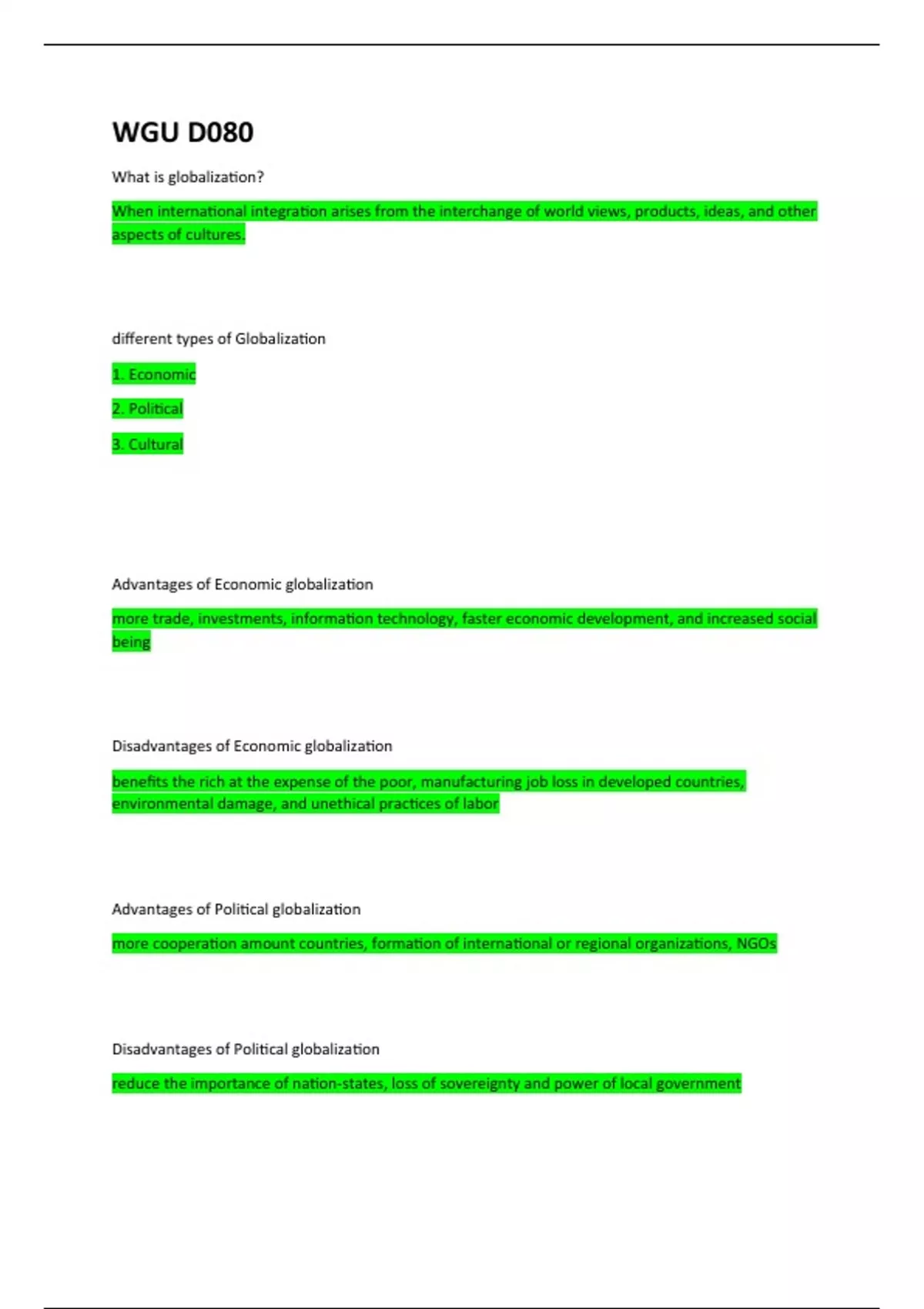 WGU D080

What is globalization?

When international integration arises from the interchange of world views, products, ideas, and other aspects of cultures.

different types of Globalization

1. Economic

2. Political

3. Cultural

Advantages of Economic globalization

more trade, investments, information technology, faster economic development, and increased social being

Disadvantages of Economic globalization

benefits the rich at the expense of the poor, manufacturing job loss in developed countries, environmental damage, and unethical practices of labor

Advantages of Political globalization

more cooperation amount countries, formation of international or regional organizations, NGOs

Disadvantages of Political globalization

reduce the importance of nation-states, loss of sovereignty and power of local government